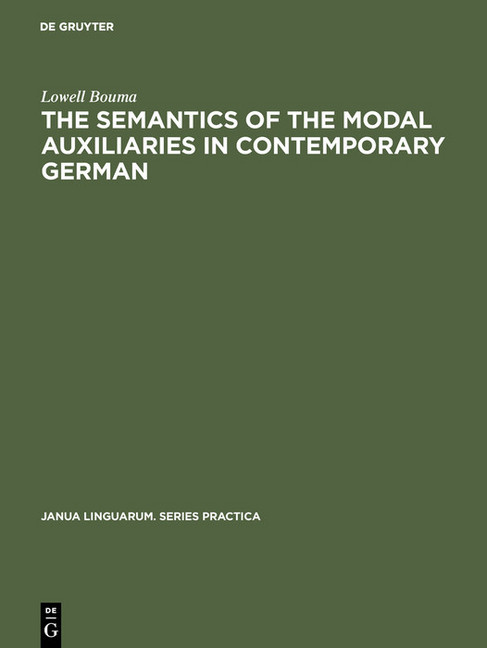 DE GRUYTER

Lowell Bouma

THE SEMANTICS OF THE MODAL AUXILIARIES IN CONTEMPORARY GERMAN

JANUA LINGUARUM. SERIES PRACTICA

DE G